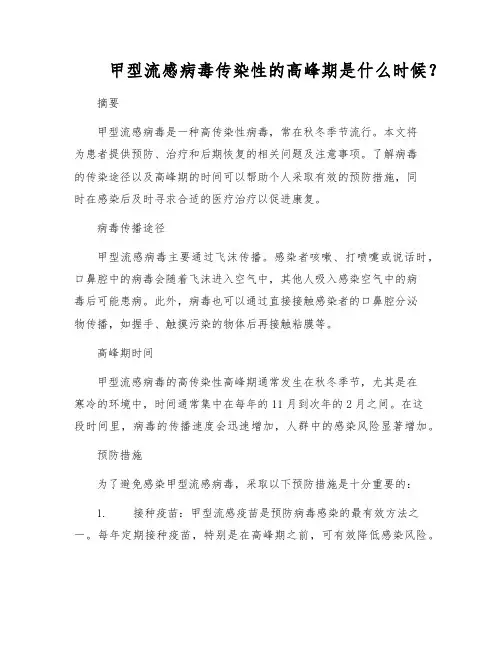 甲型流感病毒传染性的高峰期是什么时候？

摘要

甲型流感病毒是一种高传染性病毒，常在秋冬季节流行。本文将为患者提供预防、治疗和后期恢复的相关问题及注意事项。了解病毒的传染途径以及高峰期的时间可以帮助个人采取有效的预防措施，同时在感染后及时寻求合适的医疗治疗以促进康复。

病毒传播途径

甲型流感病毒主要通过飞沫传播。感染者咳嗽、打喷嚏或说话时，口鼻腔中的病毒会随着飞沫进入空气中，其他人吸入感染空气中的病毒后可能患病。此外，病毒也可以通过直接接触感染者的口鼻腔分泌物传播，如握手、触摸污染的物体后再接触粘膜等。

高峰期时间

甲型流感病毒的高传染性高峰期通常发生在秋冬季节，尤其是在寒冷的环境中，时间通常集中在每年的11月到次年的2月之间。在这段时间里，病毒的传播速度会迅速增加，人群中的感染风险显著增加。

预防措施

为了避免感染甲型流感病毒，采取以下预防措施是十分重要的：

1. 接种疫苗：甲型流感疫苗是预防病毒感染的最有效方法之一。每年定期接种疫苗，特别是在高峰期之前，可有效降低感染风险。